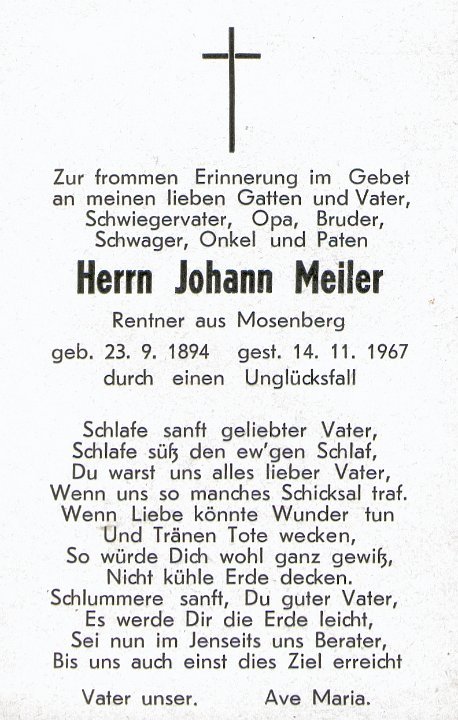 Zur frommen Erinnerung im Gebet an meinen lieben Gatten und Vater, Schwiegervater, Opa, Bruder, Schwager, Onkel und Paten

Herrn Johann Meiler

Rentner aus Mosenberg

geb. 23. 9. 1894 gest. 14. 11. 1967

durch einen Unglücksfall

Schlafe sanft geliebter Vater,
Schlafe süß den ew'gen Schlaf,
Du warst uns alles lieber Vater,
Wenn uns so manches Schicksal traf.
Wenn Liebe könnte Wunder tun
Und Tränen Tote wecken,
So würde Dich wohl ganz gewiß,
Nicht kühle Erde decken.
Schlummere sanft, Du guter Vater,
Es werde Dir die Erde leicht,
Sei nun im Jenseits uns Berater,
Bis uns auch einst dies Ziel erreicht

Vater unser. Ave Maria.